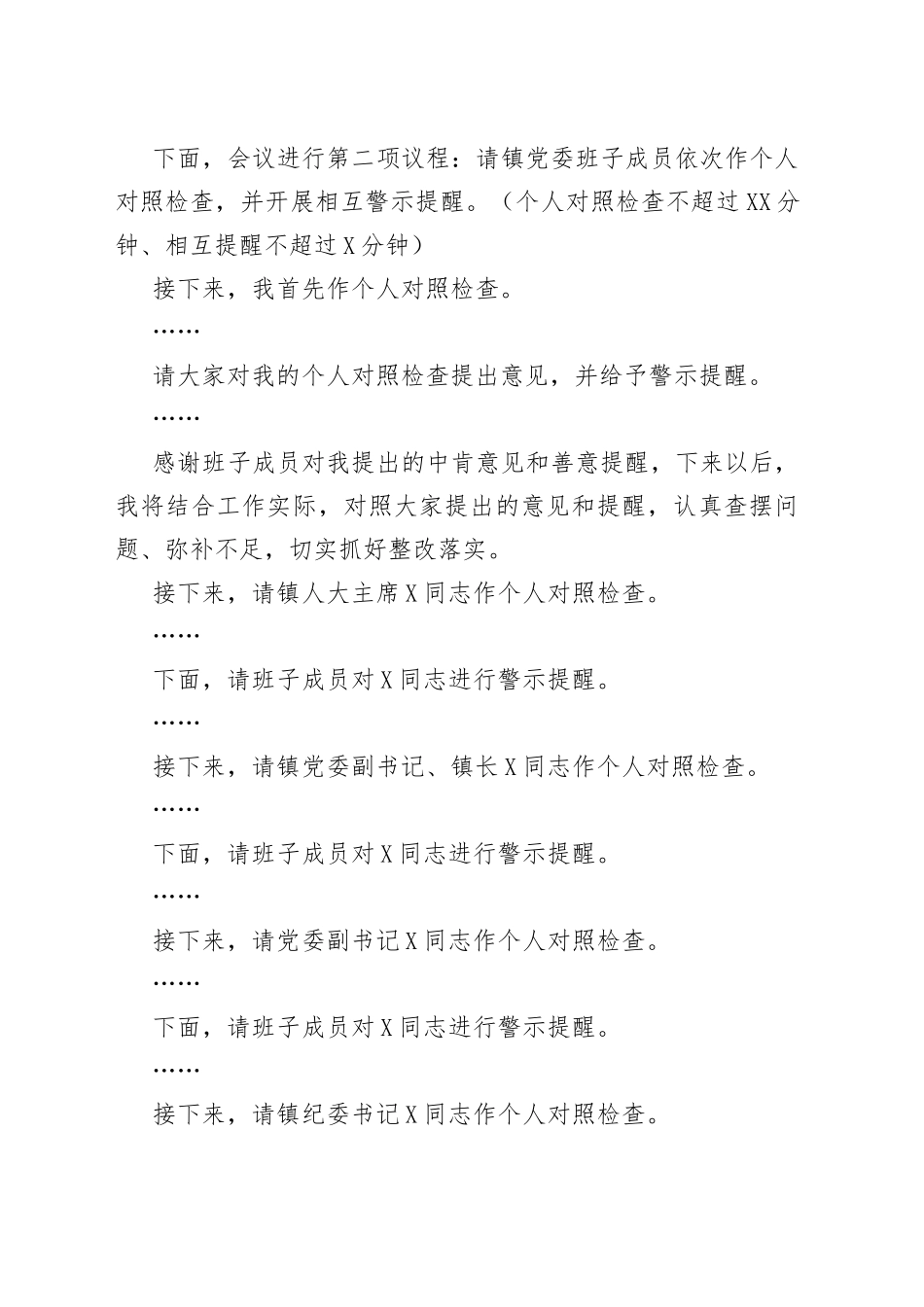 下面，会议进行第二项议程：请镇党委班子成员依次作个人对照检查，并开展相互警示提醒。（个人对照检查不超过XX分钟、相互提醒不超过X分钟）

接下来，我首先作个人对照检查。

……

请大家对我的个人对照检查提出意见，并给予警示提醒。

……

感谢班子成员对我提出的中肯意见和善意提醒，下来以后，我将结合工作实际，对照大家提出的意见和提醒，认真查摆问题、弥补不足，切实抓好整改落实。

接下来，请镇人大主席X同志作个人对照检查。

……

下面，请班子成员对X同志进行警示提醒。

……

接下来，请镇党委副书记、镇长X同志作个人对照检查。

……

下面，请班子成员对X同志进行警示提醒。

……

接下来，请党委副书记X同志作个人对照检查。

……

下面，请班子成员对X同志进行警示提醒。

……

接下来，请镇纪委书记X同志作个人对照检查。